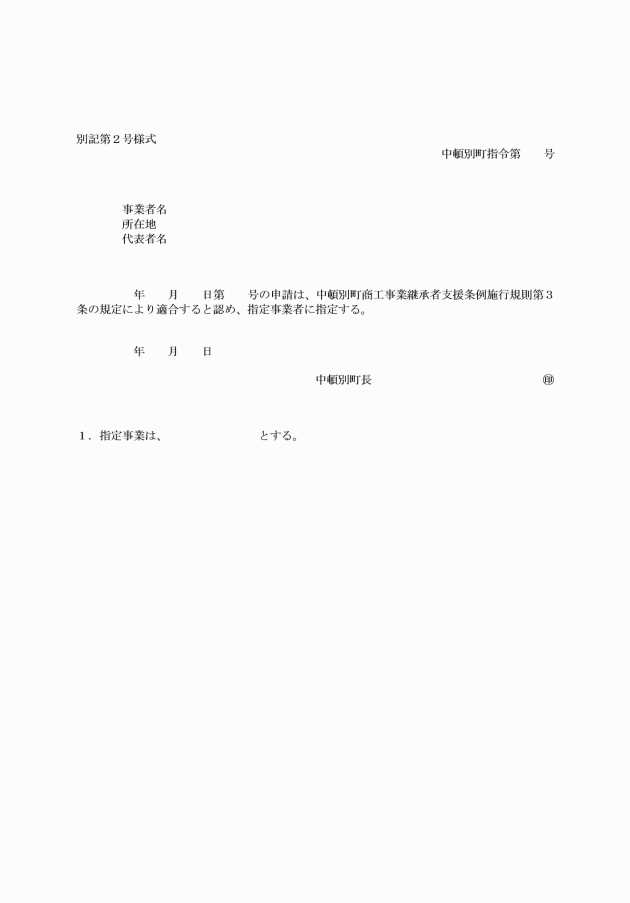 別記第２号様式

中頓別町指令第　　号

事業者名
所在地
代表者名

年　　月　　日第　　号の申請は、中頓別町商工事業継承者支援条例施行規則第３条の規定により適合すると認め、指定事業者に指定する。

年　　月　　日

中頓別町長　　　　　　　　　　㊞

１．指定事業は、　　　　　　　　とする。